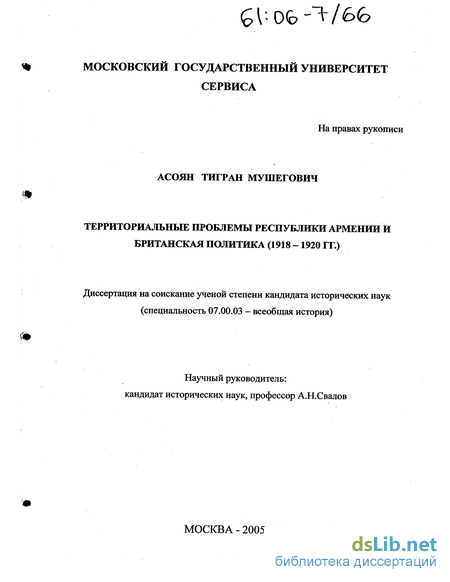 61:06-7/66

МОСКОВСКИЙ ГОСУДАРСТВЕННЫЙ УНИВЕРСИТЕТ СЕРВИСА

На правах рукописи

АСОЯН ТИГРАН МУШЕГОВИЧ

ТЕРРИТОРИАЛЬНЫЕ ПРОБЛЕМЫ РЕСПУБЛИКИ АРМЕНИИ И БРИТАНСКАЯ ПОЛИТИКА (1918 – 1920 ГГ.)

Диссертация на соискание ученой степени кандидата исторических наук (специальность 07.00.03 – всеобщая история)

Научный руководитель: кандидат исторических наук, профессор А.Н.Свалов

МОСКВА - 2005

dsLib.net
библиотека диссертаций